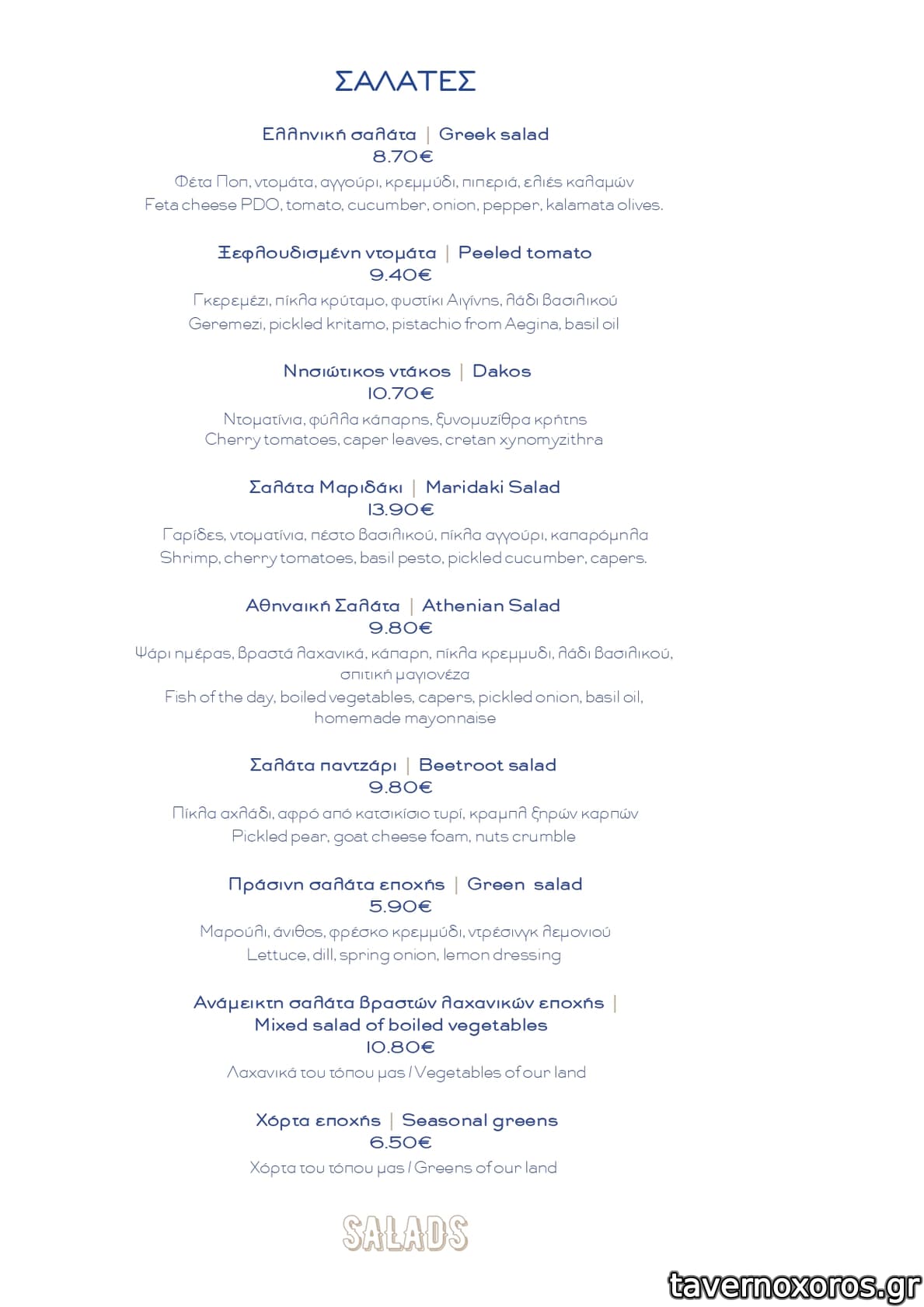 ΣΑΛΑΤΕΣ

Ελληνική σαλάτα | Greek salad
8.70€
Φέτα Ποπ, ντομάτα, αγγούρι, κρεμμύδι, πιπεριά, ελιές καλαμών
Feta cheese PDO, tomato, cucumber, onion, pepper, kalamata olives.

Ξεφλουδισμένη ντομάτα | Peeled tomato
9.40€
Γκερεμέζι, πίκλα κρύταμο, φυστίκι Αιγίνης, λάδι βασιλικού
Geremezi, pickled kritamo, pistachio from Aegina, basil oil

Νησιώτικος ντάκος | Dakos
10.70€
Ντοματίνια, φύλλα κάπαρης, ξυνομυζίθρα κρήτης
Cherry tomatoes, caper leaves, cretan xynomyzithra

Σαλάτα Μαριδάκι | Maridaki Salad
13.90€
Γαρίδες, ντοματίνια, πέστο βασιλικού, πίκλα αγγούρι, καπαρόμηλα
Shrimp, cherry tomatoes, basil pesto, pickled cucumber, capers.

Αθηναική Σαλάτα | Athenian Salad
9.80€
Ψάρι ημέρας, βραστά λαχανικά, κάπαρη, πίκλα κρεμμυδι, λάδι βασιλικού, σπιτική μαγιονέζα
Fish of the day, boiled vegetables, capers, pickled onion, basil oil, homemade mayonnaise

Σαλάτα παντζάρι | Beetroot salad
9.80€
Πίκλα αχλάδι, αφρό από κατσικίσιο τυρί, κραμπλ ξηρών καρπών
Pickled pear, goat cheese foam, nuts crumble

Πράσινη σαλάτα εποχής | Green salad
5.90€
Μαρούλι, άνιθος, φρέσκο κρεμμύδι, ντρέσινγκ λεμονιού
Lettuce, dill, spring onion, lemon dressing

Ανάμεικτη σαλάτα βραστών λαχανικών εποχής | Mixed salad of boiled vegetables
10.80€
Λαχανικά του τόπου μας / Vegetables of our land

Χόρτα εποχής | Seasonal greens
6.50€
Χόρτα του τόπου μας / Greens of our land

SALADS

tavernoxoros.gr